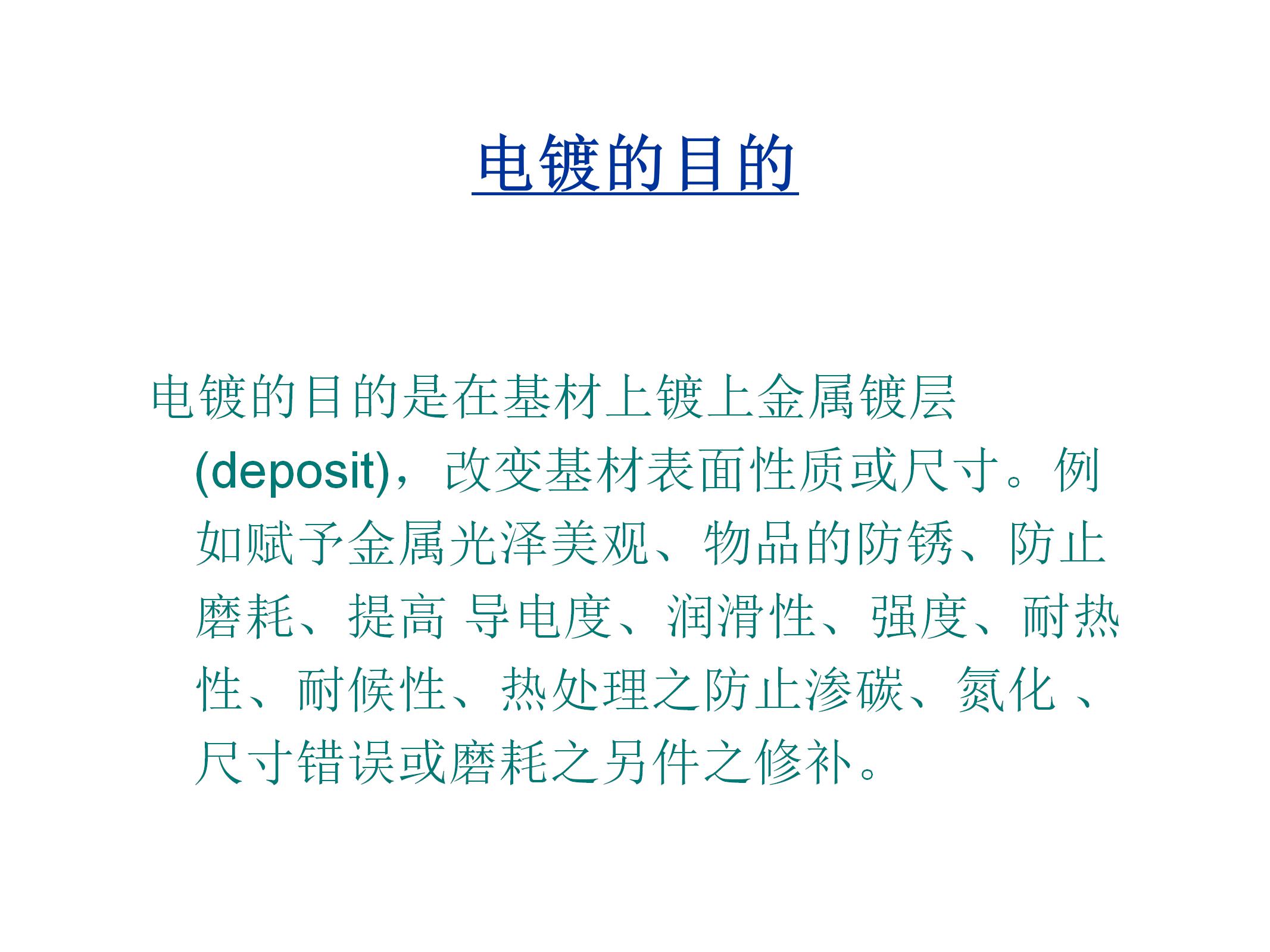 电镀的目的

电镀的目的是在基材上镀上金属镀层(deposit)，改变基材表面性质或尺寸。例如赋予金属光泽美观、物品的防锈、防止磨耗、提高 导电度、润滑性、强度、耐热性、耐候性、热处理之防止渗碳、氮化 、尺寸错误或磨耗之另件之修补。